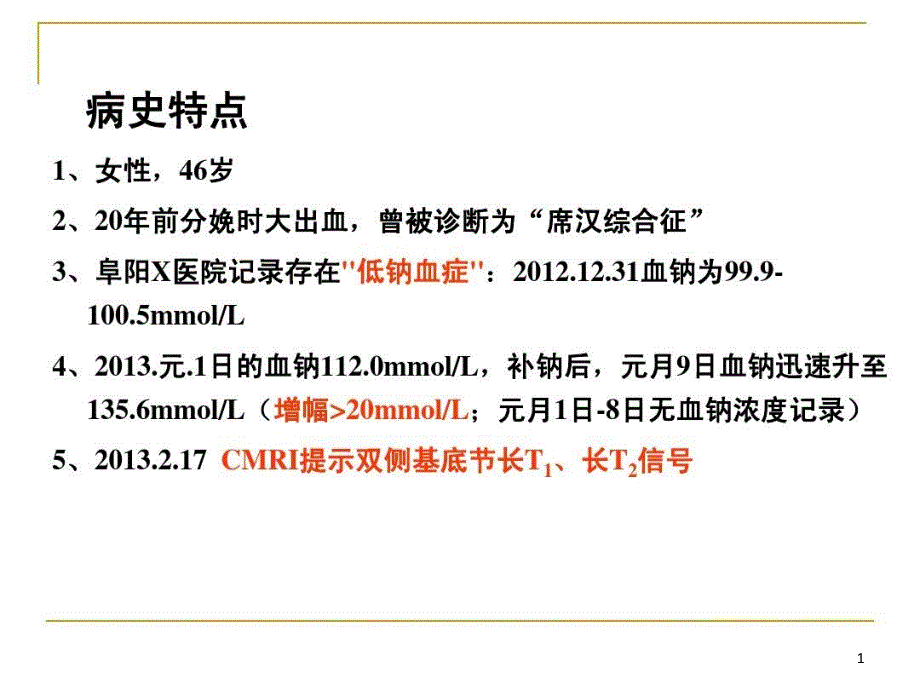 病史特点

1、女性，46岁

2、20年前分娩时大出血，曾被诊断为“席汉综合征”

3、阜阳X医院记录存在"低钠血症"：2012.12.31血钠为99.9-100.5mmol/L

4、2013.元.1日的血钠112.0mmol/L，补钠后，元月9日血钠迅速升至135.6mmol/L（增幅>20mmol/L；元月1日-8日无血钠浓度记录）

5、2013.2.17 CMRI提示双侧基底节长$T_1$、长$T_2$信号

1